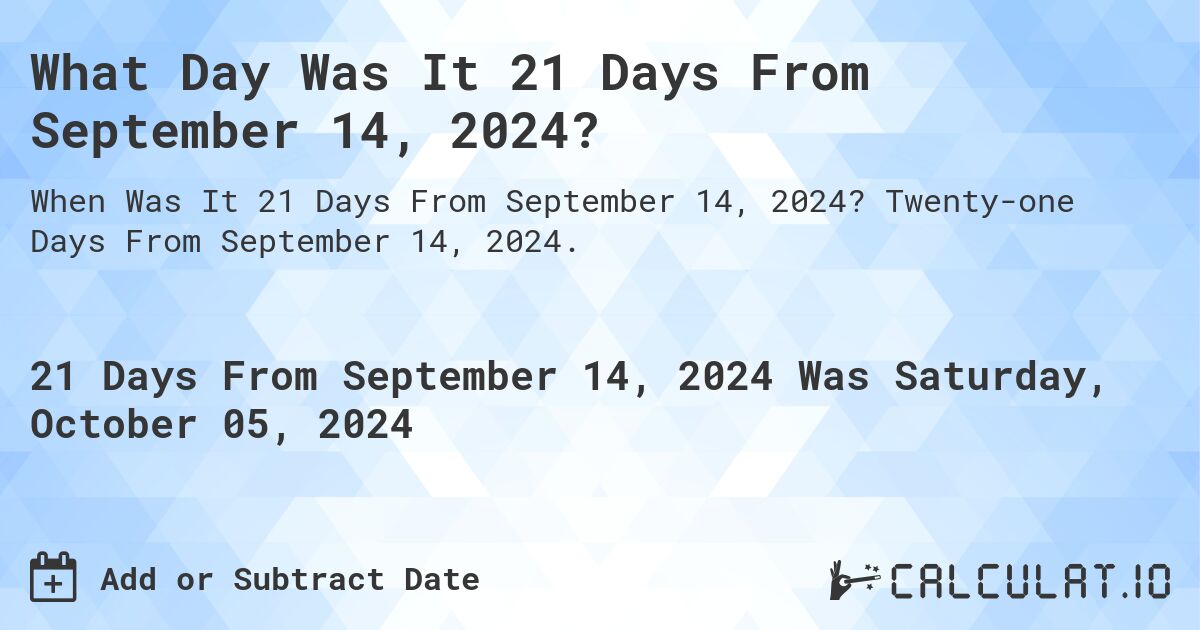 What Day Was It 21 Days From September 14, 2024?

When Was It 21 Days From September 14, 2024? Twenty-one Days From September 14, 2024.

21 Days From September 14, 2024 Was Saturday, October 05, 2024

Add or Subtract Date

CALCULAT.IO